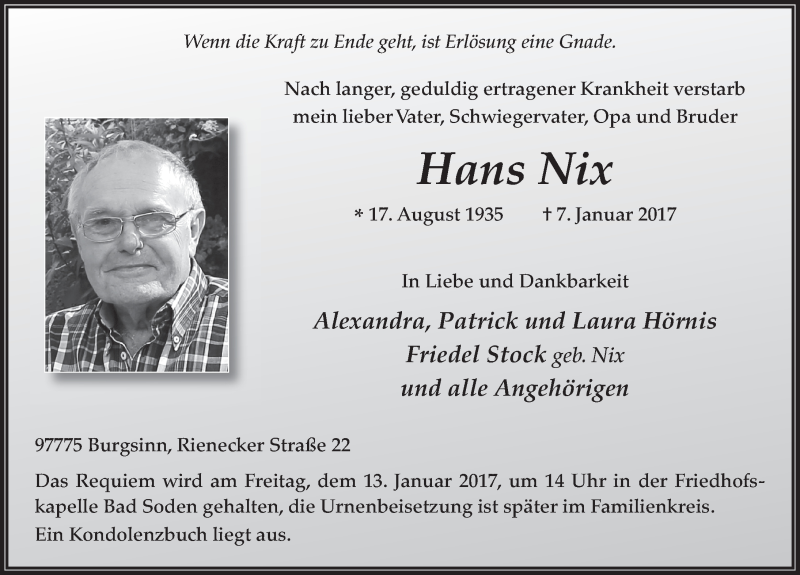 Wenn die Kraft zu Ende geht, ist Erlösung eine Gnade.

Nach langer, geduldig ertragener Krankheit verstarb mein lieber Vater, Schwiegervater, Opa und Bruder

Hans Nix

* 17. August 1935 † 7. Januar 2017

In Liebe und Dankbarkeit

Alexandra, Patrick und Laura Hörnis
Friedel Stock geb. Nix
und alle Angehörigen

97775 Burgsinn, Rienecker Straße 22

Das Requiem wird am Freitag, dem 13. Januar 2017, um 14 Uhr in der Friedhofskapelle Bad Soden gehalten, die Urnenbeisetzung ist später im Familienkreis.
Ein Kondolenzbuch liegt aus.